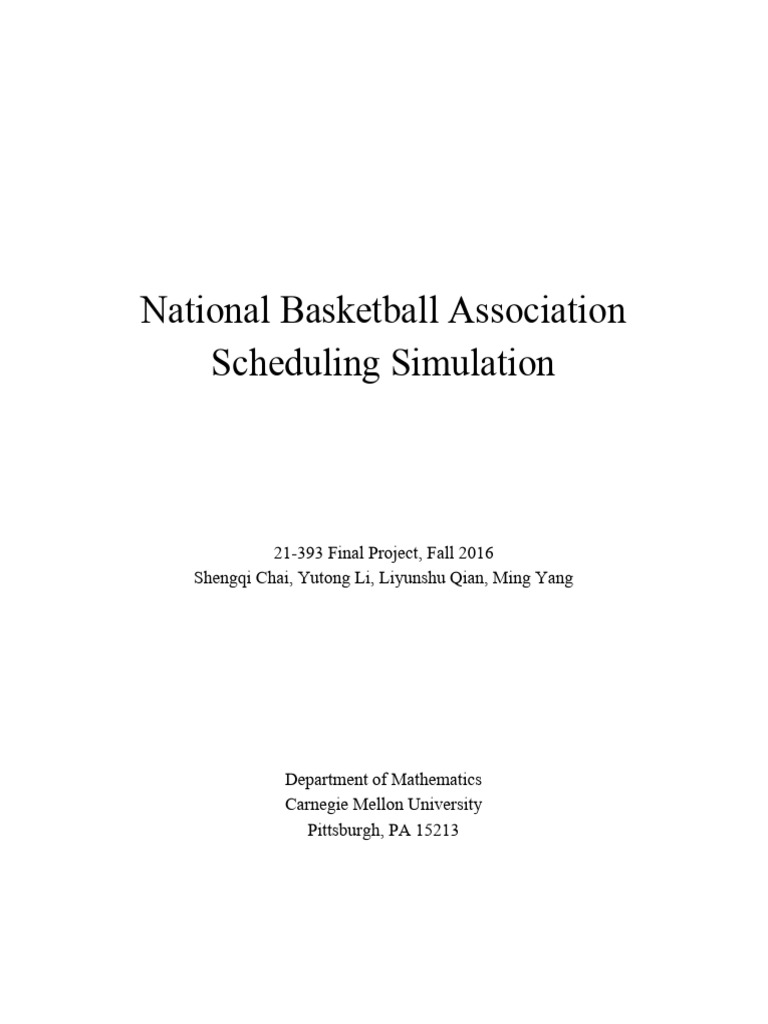 National Basketball Association
Scheduling Simulation

21-393 Final Project, Fall 2016
Shengqi Chai, Yutong Li, Liyunshu Qian, Ming Yang

Department of Mathematics
Carnegie Mellon University
Pittsburgh, PA 15213